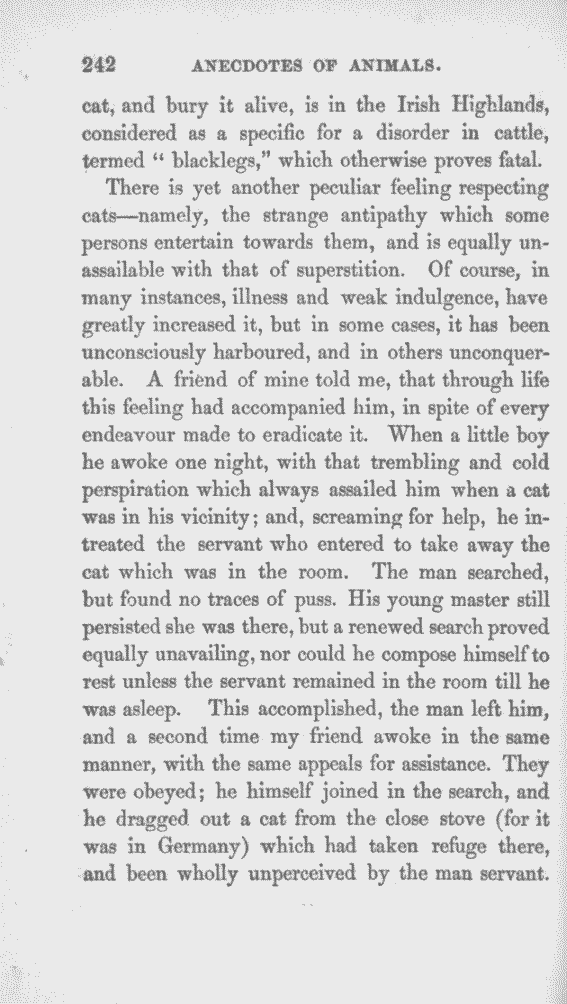 242 ANECDOTES OF ANIMALS.

cat, and bury it alive, is in the Irish Highlands, considered as a specific for a disorder in cattle, termed " blacklegs," which otherwise proves fatal.

There is yet another peculiar feeling respecting cats—namely, the strange antipathy which some persons entertain towards them, and is equally unassailable with that of superstition. Of course, in many instances, illness and weak indulgence, have greatly increased it, but in some cases, it has been unconsciously harboured, and in others unconquerable. A friend of mine told me, that through life this feeling had accompanied him, in spite of every endeavour made to eradicate it. When a little boy he awoke one night, with that trembling and cold perspiration which always assailed him when a cat was in his vicinity; and, screaming for help, he intreated the servant who entered to take away the cat which was in the room. The man searched, but found no traces of puss. His young master still persisted she was there, but a renewed search proved equally unavailing, nor could he compose himself to rest unless the servant remained in the room till he was asleep. This accomplished, the man left him, and a second time my friend awoke in the same manner, with the same appeals for assistance. They were obeyed; he himself joined in the search, and he dragged out a cat from the close stove (for it was in Germany) which had taken refuge there, and been wholly unperceived by the man servant.